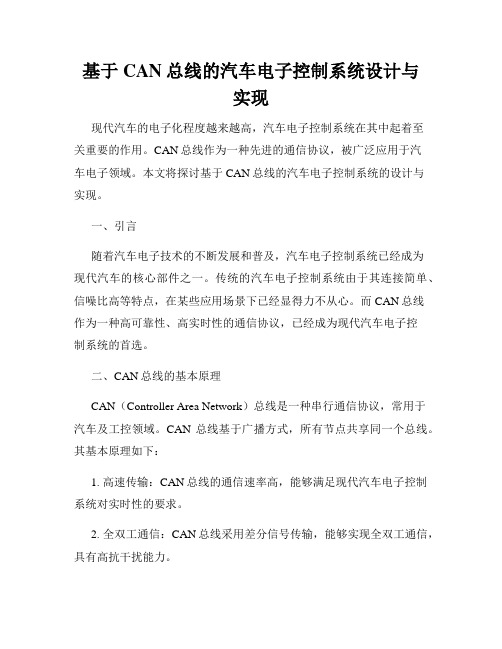 基于 CAN 总线的汽车电子控制系统设计与实现

现代汽车的电子化程度越来越高，汽车电子控制系统在其中起着至关重要的作用。CAN 总线作为一种先进的通信协议，被广泛应用于汽车电子领域。本文将探讨基于 CAN 总线的汽车电子控制系统的设计与实现。

一、引言

随着汽车电子技术的不断发展和普及，汽车电子控制系统已经成为现代汽车的核心部件之一。传统的汽车电子控制系统由于其连接简单、信噪比高等特点，在某些应用场景下已经显得力不从心。而 CAN 总线作为一种高可靠性、高实时性的通信协议，已经成为现代汽车电子控制系统的首选。

二、CAN 总线的基本原理

CAN（Controller Area Network）总线是一种串行通信协议，常用于汽车及工控领域。CAN 总线基于广播方式，所有节点共享同一个总线。其基本原理如下：

1. 高速传输：CAN 总线的通信速率高，能够满足现代汽车电子控制系统对实时性的要求。

2. 全双工通信：CAN 总线采用差分信号传输，能够实现全双工通信，具有高抗干扰能力。